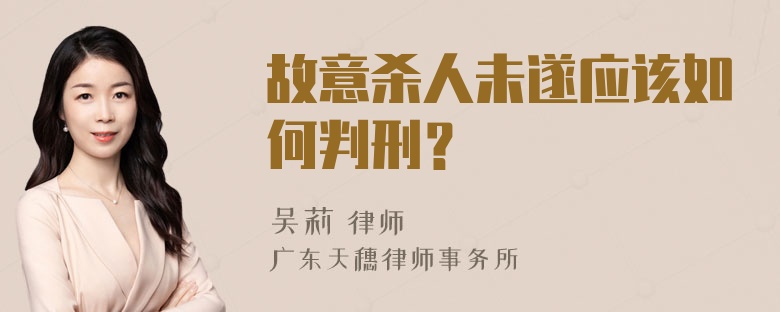 故意杀人未遂应该如何判刑？

吴莉 律师
广东天穗律师事务所